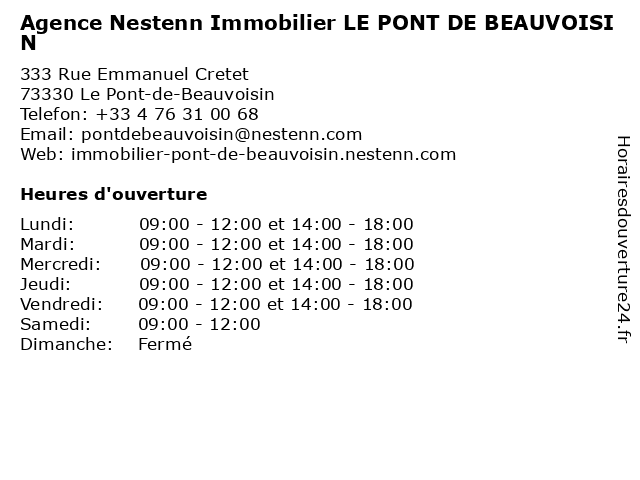 Agence Nestenn Immobilier LE PONT DE BEAUVOISIN

333 Rue Emmanuel Cretet
73330 Le Pont-de-Beauvoisin
Telefon: +33 4 76 31 00 68
Email: pontdebeauvoisin@nestenn.com
Web: immobilier-pont-de-beauvoisin.nestenn.com

Heures d'ouverture

Lundi: 09:00 - 12:00 et 14:00 - 18:00
Mardi: 09:00 - 12:00 et 14:00 - 18:00
Mercredi: 09:00 - 12:00 et 14:00 - 18:00
Jeudi: 09:00 - 12:00 et 14:00 - 18:00
Vendredi: 09:00 - 12:00 et 14:00 - 18:00
Samedi: 09:00 - 12:00
Dimanche: Fermé

Horairesdouverture24.fr